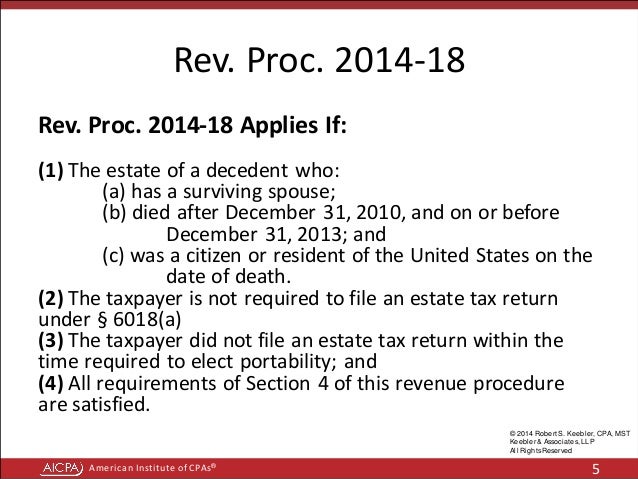 Rev. Proc. 2014-18

Rev. Proc. 2014-18 Applies If:

(1) The estate of a decedent who:
(a) has a surviving spouse;
(b) died after December 31, 2010, and on or before December 31, 2013; and
(c) was a citizen or resident of the United States on the date of death.
(2) The taxpayer is not required to file an estate tax return under § 6018(a)
(3) The taxpayer did not file an estate tax return within the time required to elect portability; and
(4) All requirements of Section 4 of this revenue procedure are satisfied.

© 2014 Robert S. Keebler, CPA, MST
Keebler & Associates, LLP
All Rights Reserved

AICPA American Institute of CPAs®

5